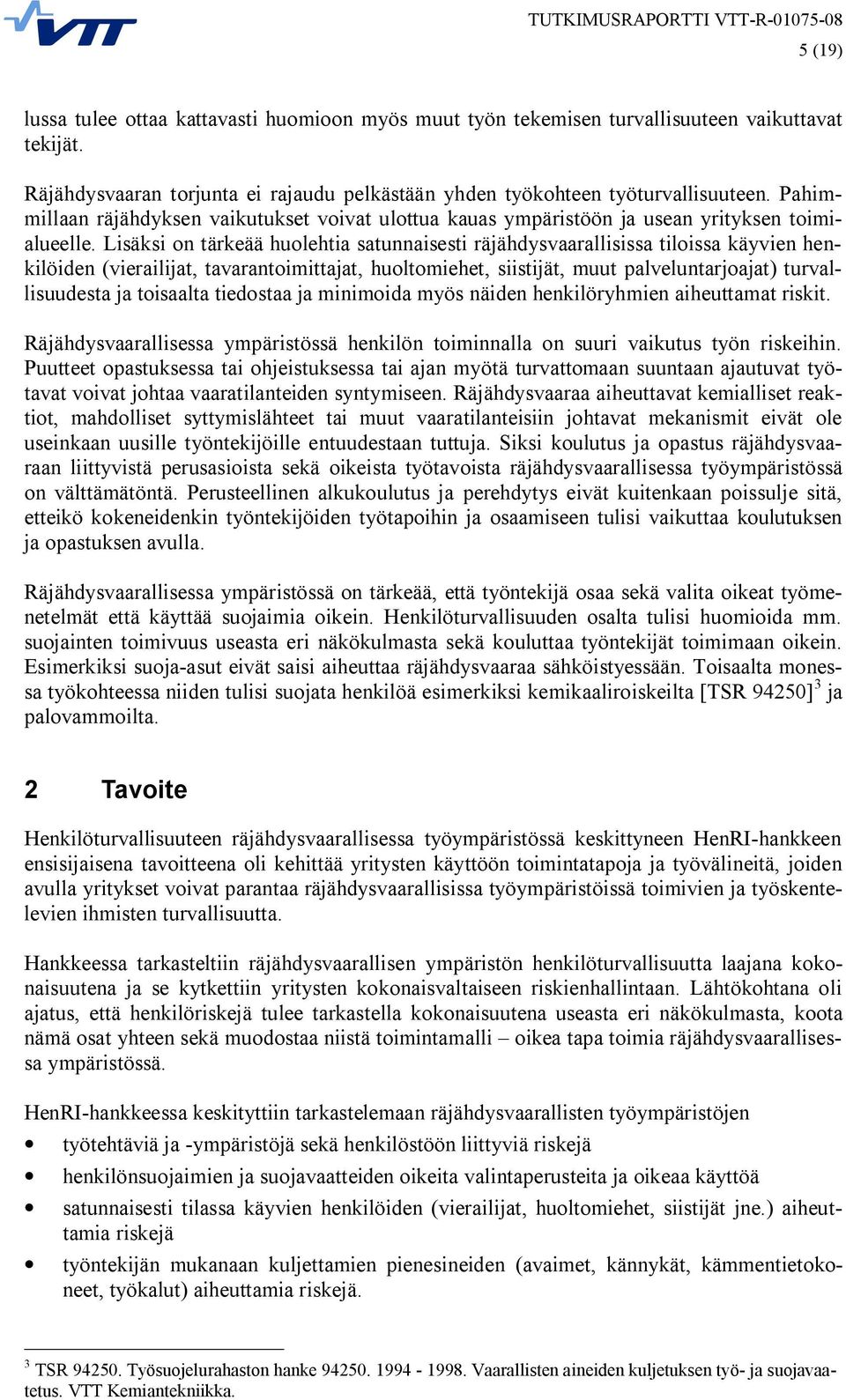 VTT

TUTKIMUSRAPORTTI VTT-R-01075-08
5 (19)

lussa tulee ottaa kattavasti huomioon myös muut työn tekemisen turvallisuuteen vaikuttavat tekijät.

Räjähdysvaaran torjunta ei rajaudu pelkästään yhden työkohteen työturvallisuuteen. Pahimmillaan räjähdyksen vaikutukset voivat ulottua kauas ympäristöön ja usean yrityksen toimialueelle. Lisäksi on tärkeää huolehtia satunnaisesti räjähdysvaarallisissa tiloissa käyvien henkilöiden (vierailijat, tavarantoimittajat, huoltomiehet, siistijät, muut palveluntarjoajat) turvallisuudesta ja toisaalta tiedostaa ja minimoida myös näiden henkilöryhmien aiheuttamat riskit.

Räjähdysvaarallisessa ympäristössä henkilön toiminnalla on suuri vaikutus työn riskeihin. Puutteet opastuksessa tai ohjeistuksessa tai ajan myötä turvattomaan suuntaan ajautuvat työtavat voivat johtaa vaaratilanteiden syntymiseen. Räjähdysvaaraa aiheuttavat kemialliset reaktiot, mahdolliset syttymislähteet tai muut vaaratilanteisiin johtavat mekanismit eivät ole useinkaan uusille työntekijöille entuudestaan tuttuja. Siksi koulutus ja opastus räjähdysvaaraan liittyvistä perusasioista sekä oikeista työtavoista räjähdysvaarallisessa työympäristössä on välttämätöntä. Perusteellinen alkukoulutus ja perehdytys eivät kuitenkaan poissulje sitä, etteikö kokeneidenkin työntekijöiden työtapoihin ja osaamiseen tulisi vaikuttaa koulutuksen ja opastuksen avulla.

Räjähdysvaarallisessa ympäristössä on tärkeää, että työntekijä osaa sekä valita oikeat työmenetelmät että käyttää suojaimia oikein. Henkilöturvallisuuden osalta tulisi huomioida mm. suojainten toimivuus useasta eri näkökulmasta sekä kouluttaa työntekijät toimimaan oikein. Esimerkiksi suoja-asut eivät saisi aiheuttaa räjähdysvaaraa sähköistyessään. Toisaalta monessa työkohteessa niiden tulisi suojata henkilöä esimerkiksi kemikaaliroiskeilta [TSR 94250]$^3$ ja palovammoilta.

2 Tavoite

Henkilöturvallisuuteen räjähdysvaarallisessa työympäristössä keskittyneen HenRI-hankkeen ensisijaisena tavoitteena oli kehittää yritysten käyttöön toimintatapoja ja työvälineitä, joiden avulla yritykset voivat parantaa räjähdysvaarallisissa työympäristöissä toimivien ja työskentelevien ihmisten turvallisuutta.

Hankkeessa tarkasteltiin räjähdysvaarallisen ympäristön henkilöturvallisuutta laajana kokonaisuutena ja se kytkettiin yritysten kokonaisvaltaiseen riskienhallintaan. Lähtökohtana oli ajatus, että henkilöriskejä tulee tarkastella kokonaisuutena useasta eri näkökulmasta, koota nämä osat yhteen sekä muodostaa niistä toimintamalli – oikea tapa toimia räjähdysvaarallisessa ympäristössä.

HenRI-hankkeessa keskityttiin tarkastelemaan räjähdysvaarallisten työympäristöjen
• työtehtäviä ja -ympäristöjä sekä henkilöstöön liittyviä riskejä
• henkilönsuojaimien ja suojavaatteiden oikeita valintaperusteita ja oikeaa käyttöä
• satunnaisesti tilassa käyvien henkilöiden (vierailijat, huoltomiehet, siistijät jne.) aiheuttamia riskejä
• työntekijän mukanaan kuljettamien pienesineiden (avaimet, kännykät, kämmentietokoneet, työkalut) aiheuttamia riskejä.

$^3$ TSR 94250. Työsuojelurahaston hanke 94250. 1994 - 1998. Vaarallisten aineiden kuljetuksen työ- ja suojavaatetus. VTT Kemiantekniikka.